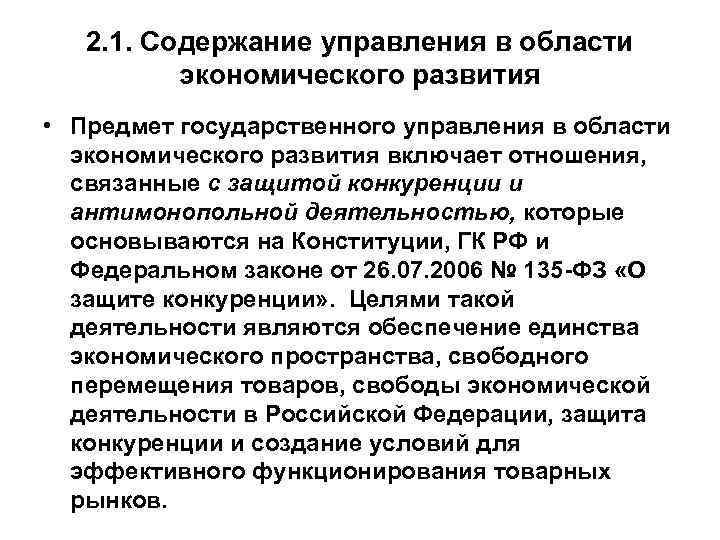 2.1. Содержание управления в области экономического развития

• Предмет государственного управления в области экономического развития включает отношения, связанные с защитой конкуренции и антимонопольной деятельностью, которые основываются на Конституции, ГК РФ и Федеральном законе от 26.07.2006 № 135-ФЗ «О защите конкуренции». Целями такой деятельности являются обеспечение единства экономического пространства, свободного перемещения товаров, свободы экономической деятельности в Российской Федерации, защита конкуренции и создание условий для эффективного функционирования товарных рынков.